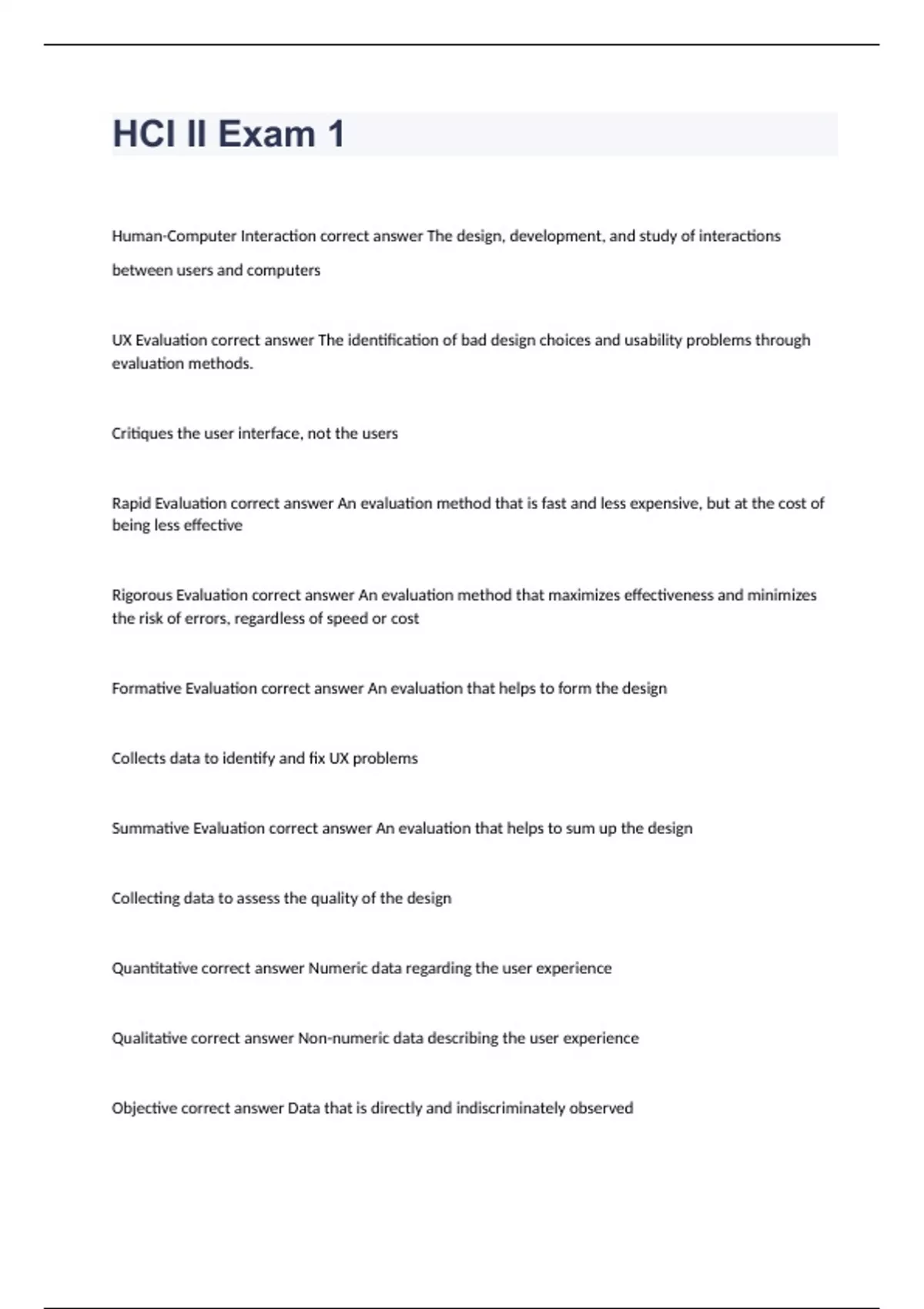 HCI II Exam 1

Human-Computer Interaction correct answer The design, development, and study of interactions between users and computers

UX Evaluation correct answer The identification of bad design choices and usability problems through evaluation methods.

Critiques the user interface, not the users

Rapid Evaluation correct answer An evaluation method that is fast and less expensive, but at the cost of being less effective

Rigorous Evaluation correct answer An evaluation method that maximizes effectiveness and minimizes the risk of errors, regardless of speed or cost

Formative Evaluation correct answer An evaluation that helps to form the design

Collects data to identify and fix UX problems

Summative Evaluation correct answer An evaluation that helps to sum up the design

Collecting data to assess the quality of the design

Quantitative correct answer Numeric data regarding the user experience

Qualitative correct answer Non-numeric data describing the user experience

Objective correct answer Data that is directly and indiscriminately observed